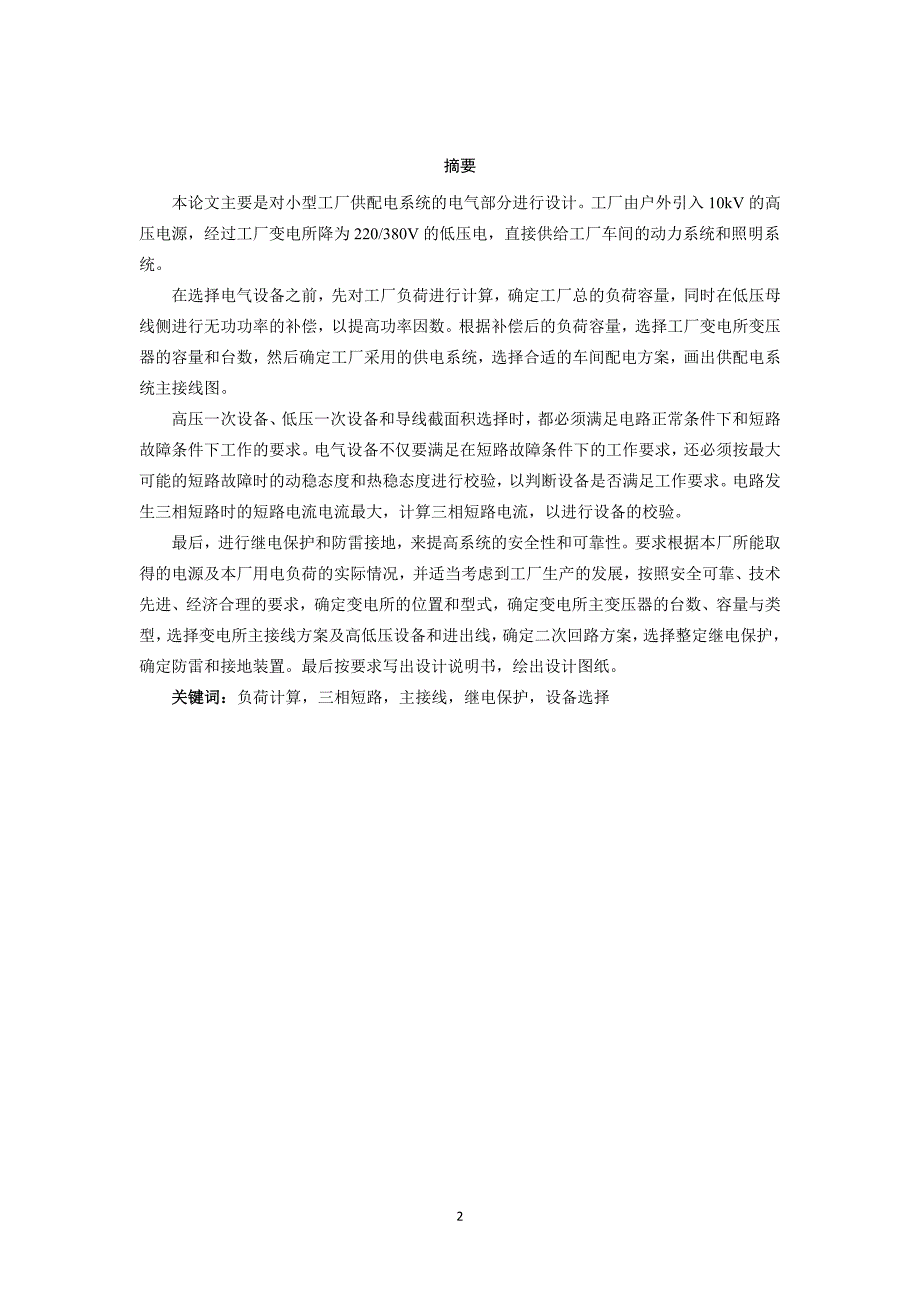 摘要

本论文主要是对小型工厂供配电系统的电气部分进行设计。工厂由户外引入 10kV 的高压电源，经过工厂变电所降为 220/380V 的低压电，直接供给工厂车间的动力系统和照明系统。

在选择电气设备之前，先对工厂负荷进行计算，确定工厂总的负荷容量，同时在低压母线侧进行无功功率的补偿，以提高功率因数。根据补偿后的负荷容量，选择工厂变电所变压器的容量和台数，然后确定工厂采用的供电系统，选择合适的车间配电方案，画出供配电系统主接线图。

高压一次设备、低压一次设备和导线截面积选择时，都必须满足电路正常条件下和短路故障条件下工作的要求。电气设备不仅要满足在短路故障条件下的工作要求，还必须按最大可能的短路故障时的动稳态度和热稳态度进行校验，以判断设备是否满足工作要求。电路发生三相短路时的短路电流电流最大，计算三相短路电流，以进行设备的校验。

最后，进行继电保护和防雷接地，来提高系统的安全性和可靠性。要求根据本厂所能取得的电源及本厂用电负荷的实际情况，并适当考虑到工厂生产的发展，按照安全可靠、技术先进、经济合理的要求，确定变电所的位置和型式，确定变电所主变压器的台数、容量与类型，选择变电所主接线方案及高低压设备和进出线，确定二次回路方案，选择整定继电保护，确定防雷和接地装置。最后按要求写出设计说明书，绘出设计图纸。

关键词：负荷计算，三相短路，主接线，继电保护，设备选择

2